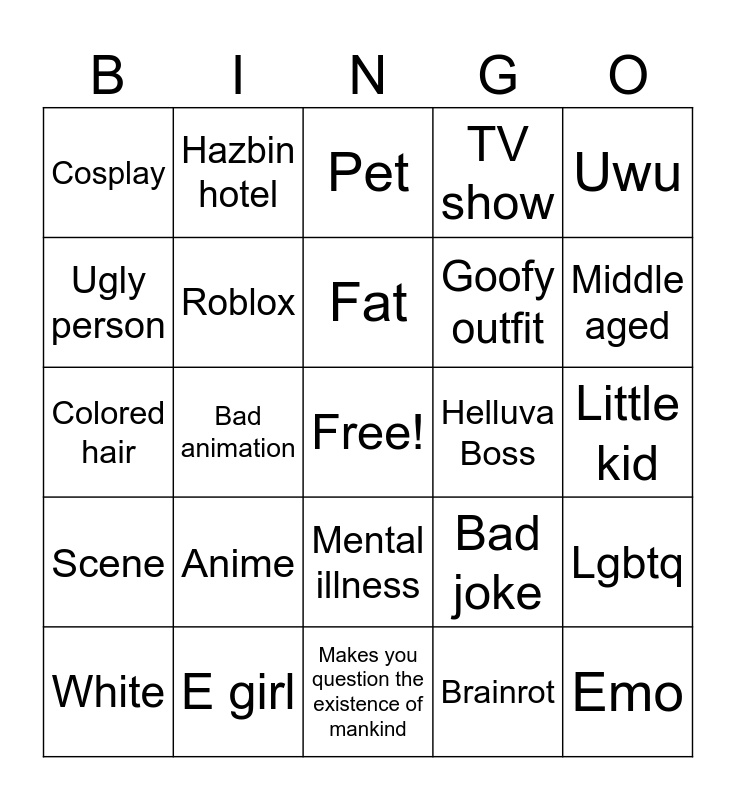 | B | I | N | G | O |
|---|---|---|---|---|
| Cosplay | Hazbin hotel | Pet | TV show | Uwu |
| Ugly person | Roblox | Fat | Goofy outfit | Middle aged |
| Colored hair | Bad animation | Free! | Helluva Boss | Little kid |
| Scene | Anime | Mental illness | Bad joke | Lgbtq |
| White | E girl | Makes you question the existence of mankind | Brainrot | Emo |